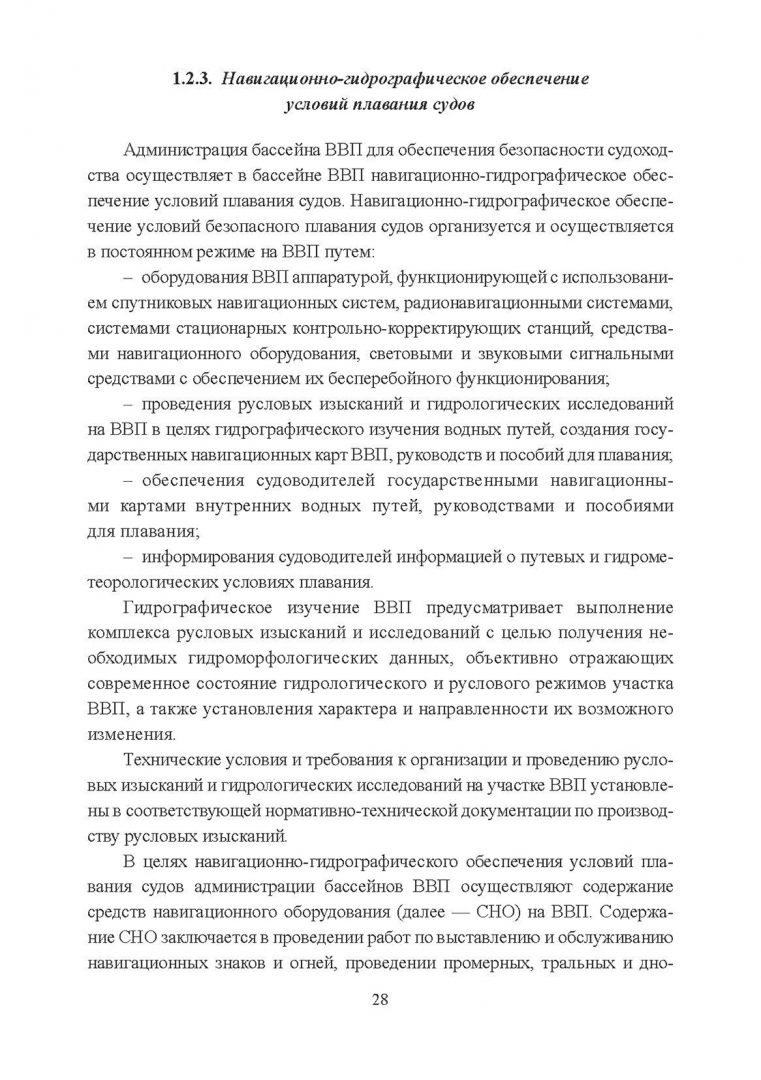 1.2.3. Навигационно-гидрографическое обеспечение условий плавания судов

Администрация бассейна ВВП для обеспечения безопасности судоходства осуществляет в бассейне ВВП навигационно-гидрографическое обеспечение условий плавания судов. Навигационно-гидрографическое обеспечение условий безопасного плавания судов организуется и осуществляется в постоянном режиме на ВВП путем:

– оборудования ВВП аппаратурой, функционирующей с использованием спутниковых навигационных систем, радионавигационными системами, системами стационарных контрольно-корректирующих станций, средствами навигационного оборудования, световыми и звуковыми сигнальными средствами с обеспечением их бесперебойного функционирования;

– проведения русловых изысканий и гидрологических исследований на ВВП в целях гидрографического изучения водных путей, создания государственных навигационных карт ВВП, руководств и пособий для плавания;

– обеспечения судоводителей государственными навигационными картами внутренних водных путей, руководствами и пособиями для плавания;

– информирования судоводителей информацией о путевых и гидрометеорологических условиях плавания.

Гидрографическое изучение ВВП предусматривает выполнение комплекса русловых изысканий и исследований с целью получения необходимых гидроморфологических данных, объективно отражающих современное состояние гидрологического и руслового режимов участка ВВП, а также установления характера и направленности их возможного изменения.

Технические условия и требования к организации и проведению русловых изысканий и гидрологических исследований на участке ВВП установлены в соответствующей нормативно-технической документации по производству русловых изысканий.

В целях навигационно-гидрографического обеспечения условий плавания судов администрации бассейнов ВВП осуществляют содержание средств навигационного оборудования (далее — СНО) на ВВП. Содержание СНО заключается в проведении работ по выставлению и обслуживанию навигационных знаков и огней, проведении промерных, тральных и дно-

28